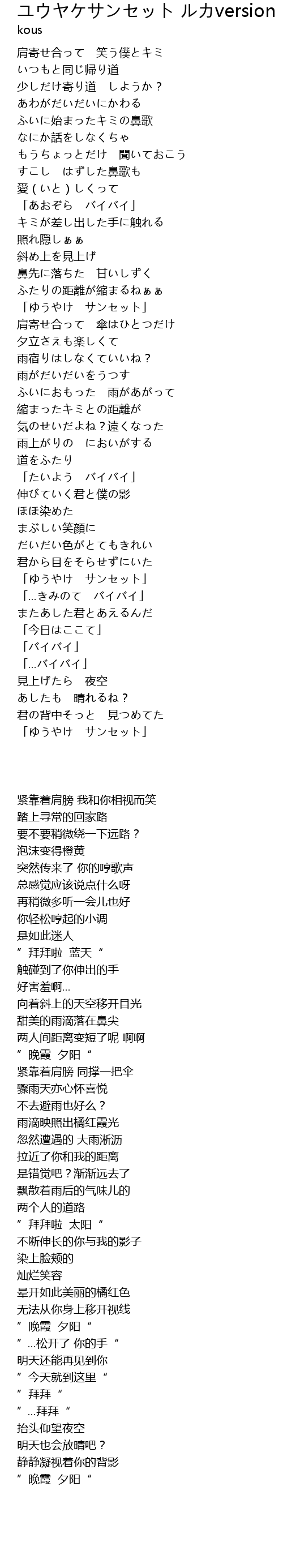 ユウヤケサンセット ルカversion
kous

肩寄せ合って　笑う僕とキミ
いつもと同じ帰り道
少しだけ寄り道　しようか？
あわがだいだいにかわる
ふいに始まったキミの鼻歌
なにか話をしなくちゃ
もうちょっとだけ　聞いておこう
すこし　はずした鼻歌も
愛（いと）しくって
「あおぞら　バイバイ」
キミが差し出した手に触れる
照れ隠しぁぁ
斜め上を見上げ
鼻先に落ちた　甘いしずく
ふたりの距離が縮まるねぁぁ
「ゆうやけ　サンセット」
肩寄せ合って　傘はひとつだけ
夕立さえも楽しくて
雨宿りはしなくていいね？
雨がだいだいをうつす
ふいにおもった　雨があがって
縮まったキミとの距離が
気のせいだよね？遠くなった
雨上がりの　においがする
道をふたり
「たいよう　バイバイ」
伸びていく君と僕の影
ほほ染めた
まぶしい笑顔に
だいだい色がとてもきれい
君から目をそらせずにいた
「ゆうやけ　サンセット」
「…きみのて　バイバイ」
またあした君とあえるんだ
「今日はここて」
「バイバイ」
「…バイバイ」
見上げたら　夜空
あしたも　晴れるね？
君の背中そっと　見つめてた
「ゆうやけ　サンセット」

紧靠着肩膀 我和你相视而笑
踏上寻常的回家路
要不要稍微绕一下远路？
泡沫变得橙黄
突然传来了 你的哼歌声
总感觉应该说点什么呀
再稍微多听一会儿也好
你轻松哼起的小调
是如此迷人
”拜拜啦　蓝天“
触碰到了你伸出的手
好害羞啊...
向着斜上的天空移开目光
甜美的雨滴落在鼻尖
两人间距离变短了呢 啊啊
”晚霞　夕阳“
紧靠着肩膀 同撑一把伞
骤雨天亦心怀喜悦
不去避雨也好么？
雨滴映照出橘红霞光
忽然遭遇的 大雨淅沥
拉近了你和我的距离
是错觉吧？渐渐远去了
飘散着雨后的气味儿的
两个人的道路
”拜拜啦　太阳“
不断伸长的你与我的影子
染上脸颊的
灿烂笑容
晕开如此美丽的橘红色
无法从你身上移开视线
”晚霞　夕阳“
”...松开了 你的手“
明天还能再见到你
”今天就到这里“
”拜拜“
”...拜拜“
抬头仰望夜空
明天也会放晴吧？
静静凝视着你的背影
”晚霞　夕阳“